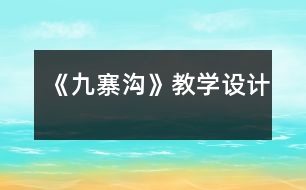 《九寨沟》教学设计